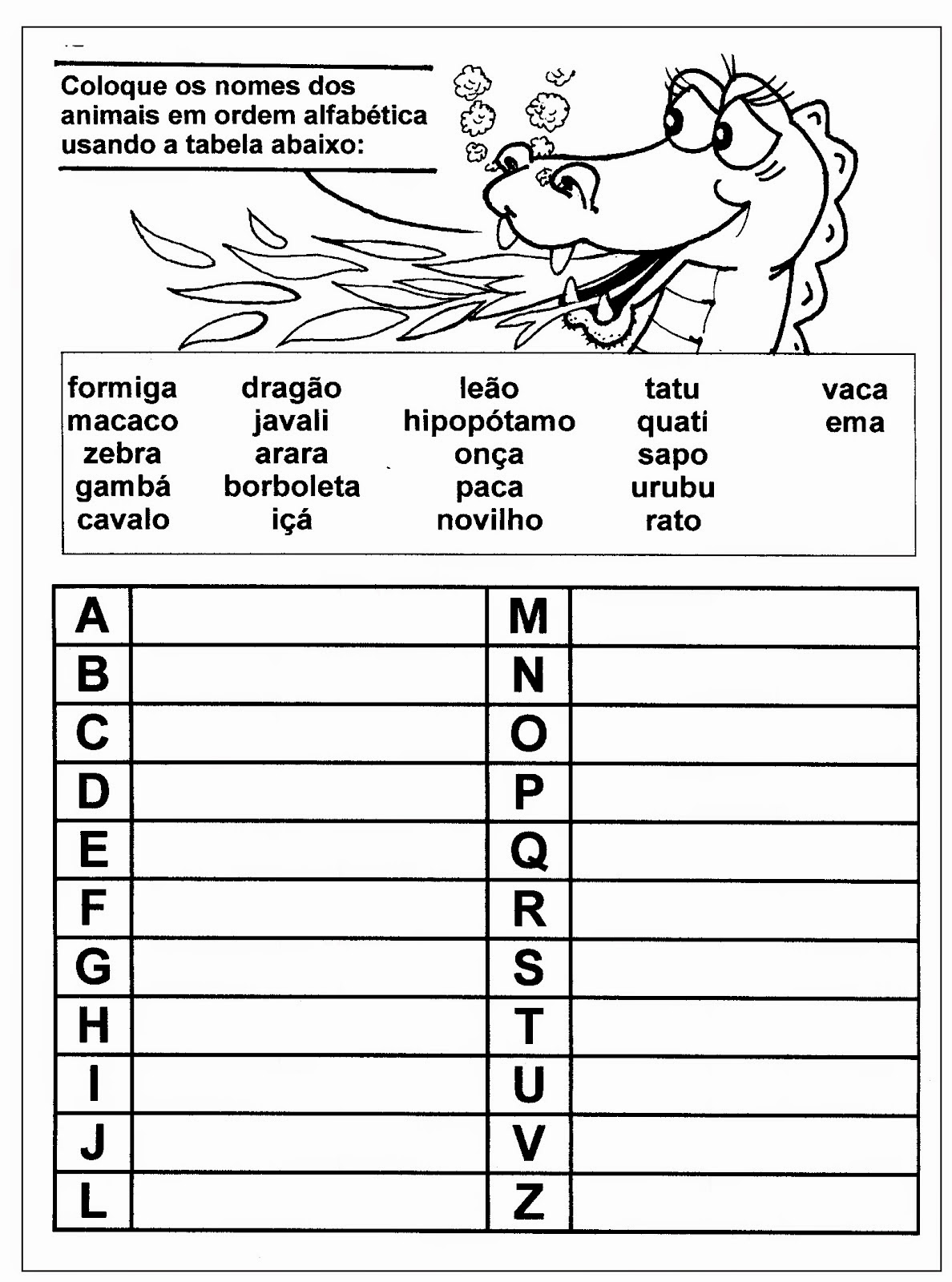 Coloque os nomes dos animais em ordem alfabética usando a tabela abaixo:

formiga
macaco
zebra
gambá
cavalo

dragão
javali
arara
borboleta
içá

leão
hipopótamo
onça
paca
novilho

tatu
quati
sapo
urubu
rato

vaca
ema

| A | | M | |
|---|---|---|---|
| B | | N | |
| C | | O | |
| D | | P | |
| E | | Q | |
| F | | R | |
| G | | S | |
| H | | T | |
| I | | U | |
| J | | V | |
| L | | Z | |